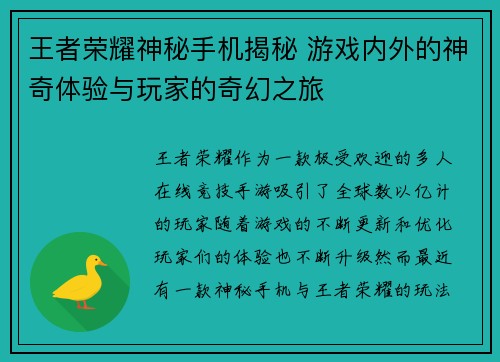 王者荣耀神秘手机揭秘 游戏内外的神奇体验与玩家的奇幻之旅

王者荣耀作为一款极受欢迎的多人在线竞技手游吸引了全球数以亿计的玩家随着游戏的不断更新和优化玩家们的体验也不断升级然而最近有一款神秘手机与王者荣耀的玩法